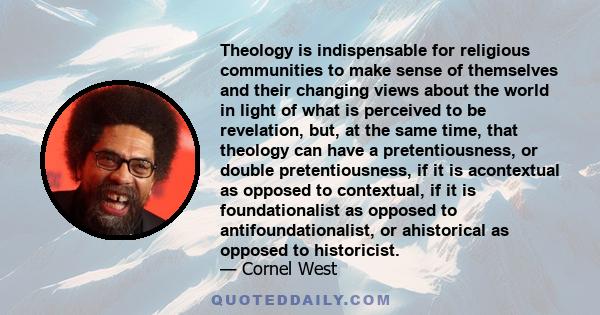 Theology is indispensable for religious communities to make sense of themselves and their changing views about the world in light of what is perceived to be revelation, but, at the same time, that theology can have a pretentiousness, or double pretentiousness, if it is acontextual as opposed to contextual, if it is foundationalist as opposed to antifoundationalist, or ahistorical as opposed to historicist.
— Cornel West

QUOTEDDAILY.COM